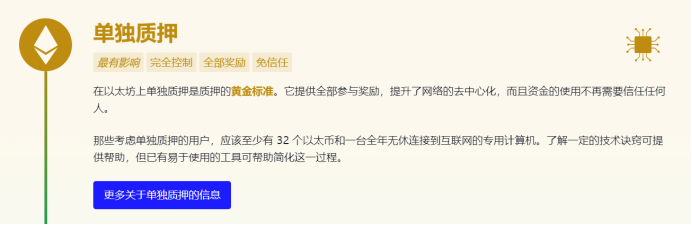 单独质押

最有影响 完全控制 全部奖励 免信任

在以太坊上单独质押是质押的黄金标准。它提供全部参与奖励，提升了网络的去中心化，而且资金的使用不再需要信任任何人。

那些考虑单独质押的用户，应该至少有 32 个以太币和一台全年无休连接到互联网的专用计算机。了解一定的技术诀窍可提供帮助，但已有易于使用的工具可帮助简化这一过程。

更多关于单独质押的信息